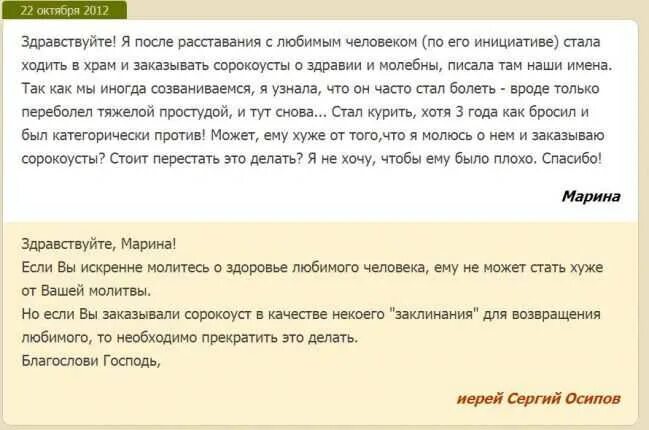 22 октября 2012

Здравствуйте! Я после расставания с любимым человеком (по его инициативе) стала ходить в храм и заказывать сорокоусты о здравии и молебны, писала там наши имена. Так как мы иногда созваниваемся, я узнала, что он часто стал болеть - вроде только переболел тяжелой простудой, и тут снова... Стал курить, хотя 3 года как бросил и был категорически против! Может, ему хуже от того,что я молюсь о нем и заказываю сорокоусты? Стоит перестать это делать? Я не хочу, чтобы ему было плохо. Спасибо!

Марина

Здравствуйте, Марина!
Если Вы искренне молитесь о здоровье любимого человека, ему не может стать хуже от Вашей молитвы.
Но если Вы заказывали сорокоуст в качестве некоего "заклинания" для возвращения любимого, то необходимо прекратить это делать.
Благослови Господь,

иерей Сергий Осипов